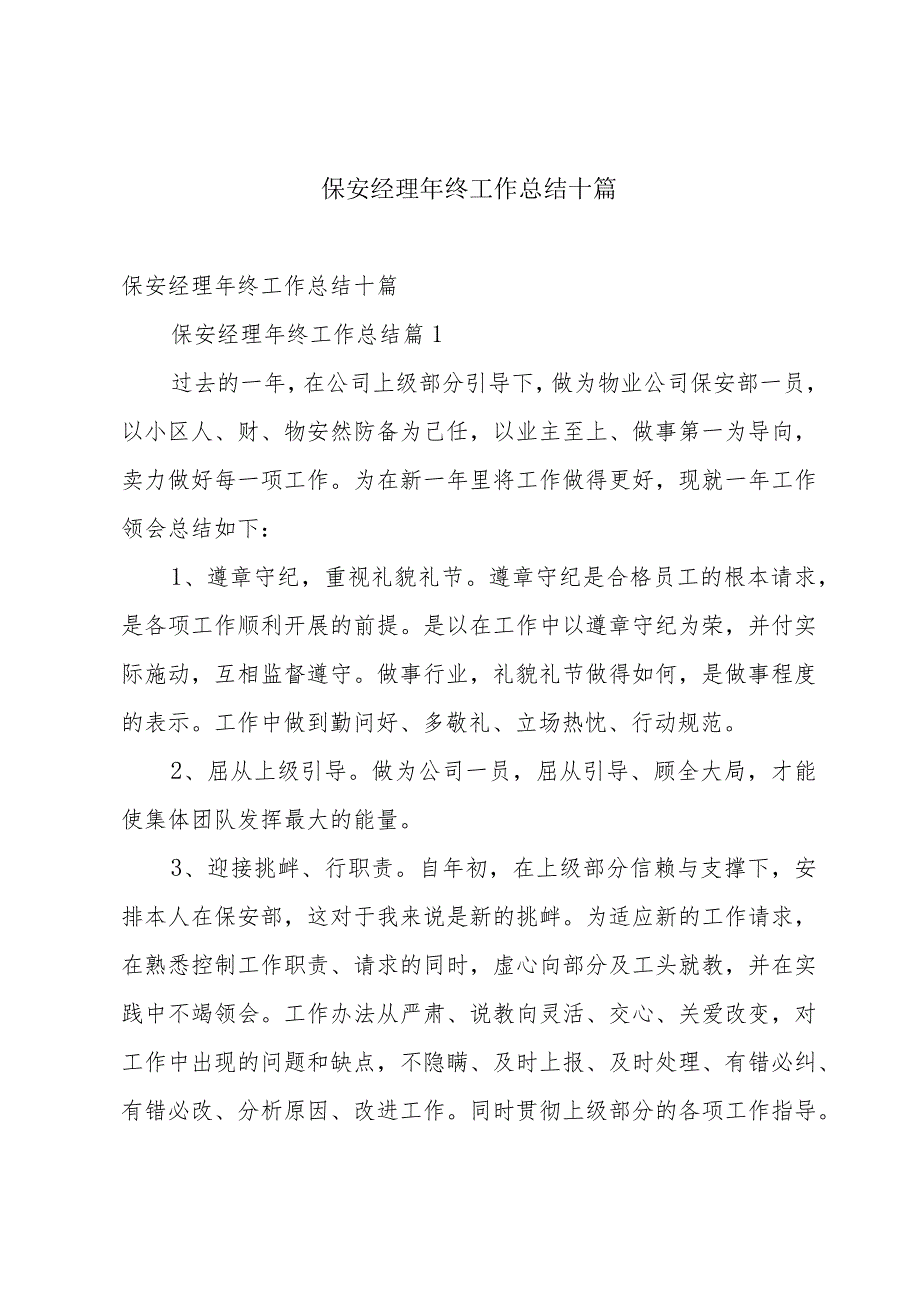 保安经理年终工作总结十篇

保安经理年终工作总结十篇

保安经理年终工作总结篇1

过去的一年，在公司上级部分引导下，做为物业公司保安部一员，以小区人、财、物安然防备为己任，以业主至上、做事第一为导向，卖力做好每一项工作。为在新一年里将工作做得更好，现就一年工作领会总结如下：

1、遵章守纪，重视礼貌礼节。遵章守纪是合格员工的根本请求，是各项工作顺利开展的前提。是以在工作中以遵章守纪为荣，并付实际施动，互相监督遵守。做事行业，礼貌礼节做得如何，是做事程度的表示。工作中做到勤问好、多敬礼、立场热忱、行动规范。

2、屈从上级引导。做为公司一员，屈从引导、顾全大局，才能使集体团队发挥最大的能量。

3、迎接挑衅、行职责。自年初，在上级部分信赖与支撑下，安排本人在保安部，这对于我来说是新的挑衅。为适应新的工作请求，在熟悉控制工作职责、请求的同时，虚心向部分及工头就教，并在实践中不竭领会。工作办法从严肃、说教向灵活、交心、关爱改变，对工作中出现的问题和缺点，不隐瞒、及时上报、及时处理、有错必纠、有错必改、分析原因、改进工作。同时贯彻上级部分的各项工作指导。